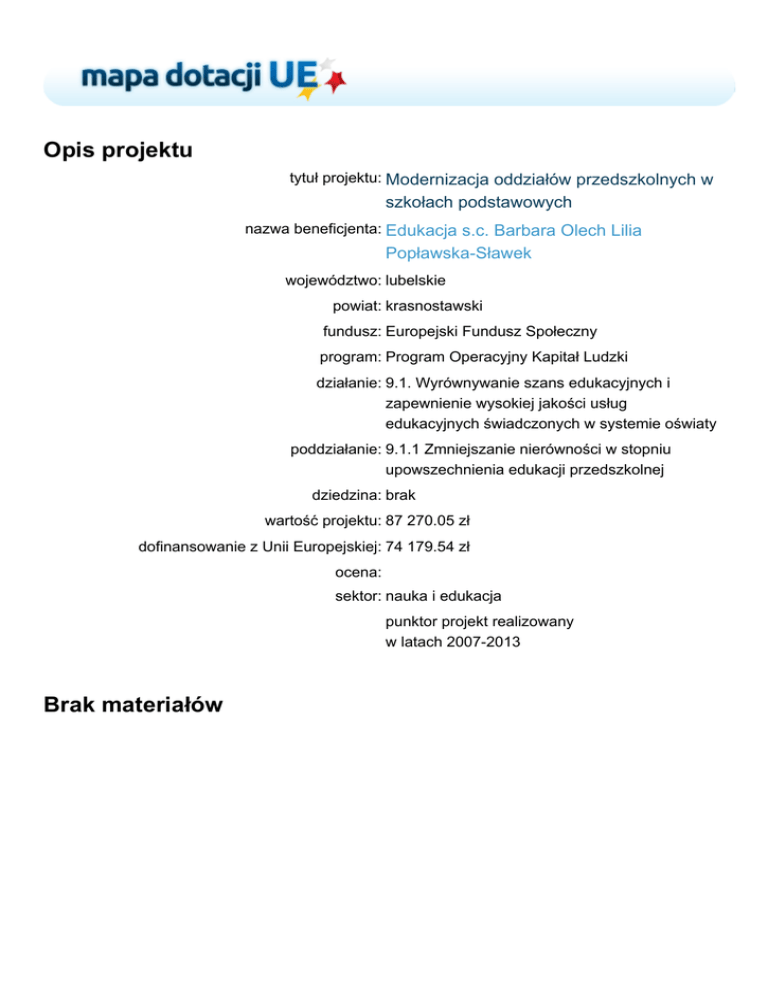 mapa dotacji UE

Opis projektu

tytuł projektu: Modernizacja oddziałów przedszkolnych w szkołach podstawowych

nazwa beneficjenta: Edukacja s.c. Barbara Olech Lilia Popławska-Sławek

województwo: lubelskie

powiat: krasnostawski

fundusz: Europejski Fundusz Społeczny

program: Program Operacyjny Kapitał Ludzki

działanie: 9.1. Wyrównywanie szans edukacyjnych i zapewnienie wysokiej jakości usług edukacyjnych świadczonych w systemie oświaty

poddziałanie: 9.1.1 Zmniejszanie nierówności w stopniu upowszechnienia edukacji przedszkolnej

dziedzina: brak

wartość projektu: 87 270.05 zł

dofinansowanie z Unii Europejskiej: 74 179.54 zł

ocena:

sektor: nauka i edukacja

punktor projekt realizowany w latach 2007-2013

Brak materiałów